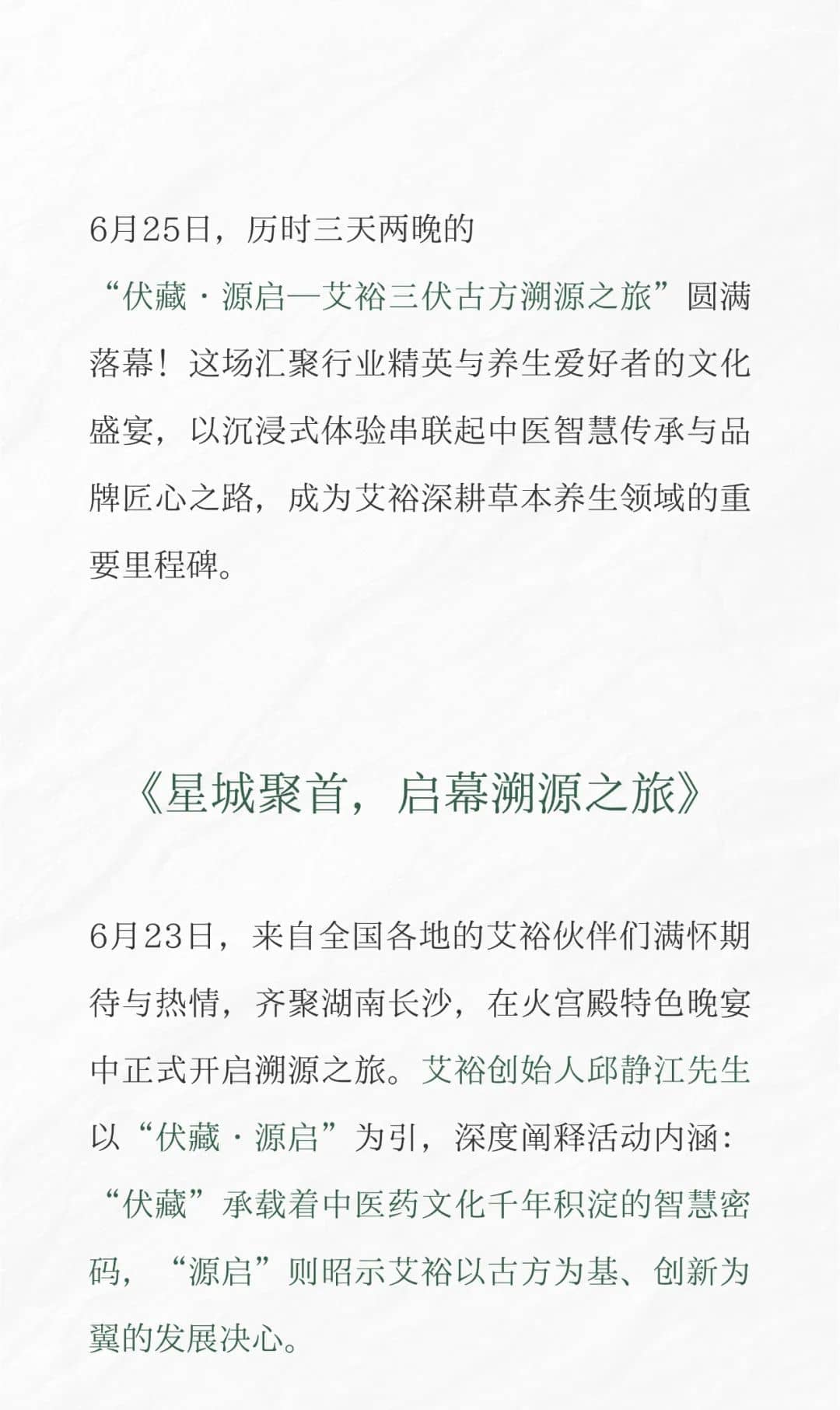 6月25日，历时三天两晚的“伏藏·源启—艾裕三伏古方溯源之旅”圆满落幕！这场汇聚行业精英与养生爱好者的文化盛宴，以沉浸式体验串联起中医智慧传承与品牌匠心之路，成为艾裕深耕草本养生领域的重要里程碑。

《星城聚首，启幕溯源之旅》

6月23日，来自全国各地的艾裕伙伴们满怀期待与热情，齐聚湖南长沙，在火宫殿特色晚宴中正式开启溯源之旅。艾裕创始人邱静江先生以“伏藏·源启”为引，深度阐释活动内涵：“伏藏”承载着中医药文化千年积淀的智慧密码，“源启”则昭示艾裕以古方为基、创新为翼的发展决心。